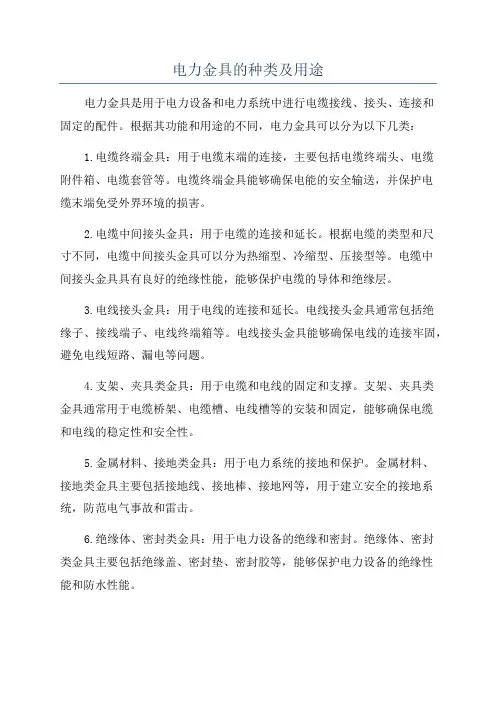 电力金具的种类及用途

电力金具是用于电力设备和电力系统中进行电缆接线、接头、连接和固定的配件。根据其功能和用途的不同，电力金具可以分为以下几类：

1.电缆终端金具：用于电缆末端的连接，主要包括电缆终端头、电缆附件箱、电缆套管等。电缆终端金具能够确保电能的安全输送，并保护电缆末端免受外界环境的损害。

2.电缆中间接头金具：用于电缆的连接和延长。根据电缆的类型和尺寸不同，电缆中间接头金具可以分为热缩型、冷缩型、压接型等。电缆中间接头金具具有良好的绝缘性能，能够保护电缆的导体和绝缘层。

3.电线接头金具：用于电线的连接和延长。电线接头金具通常包括绝缘子、接线端子、电线终端箱等。电线接头金具能够确保电线的连接牢固，避免电线短路、漏电等问题。

4.支架、夹具类金具：用于电缆和电线的固定和支撑。支架、夹具类金具通常用于电缆桥架、电缆槽、电线槽等的安装和固定，能够确保电缆和电线的稳定性和安全性。

5.金属材料、接地类金具：用于电力系统的接地和保护。金属材料、接地类金具主要包括接地线、接地棒、接地网等，用于建立安全的接地系统，防范电气事故和雷击。

6.绝缘体、密封类金具：用于电力设备的绝缘和密封。绝缘体、密封类金具主要包括绝缘盖、密封垫、密封胶等，能够保护电力设备的绝缘性能和防水性能。